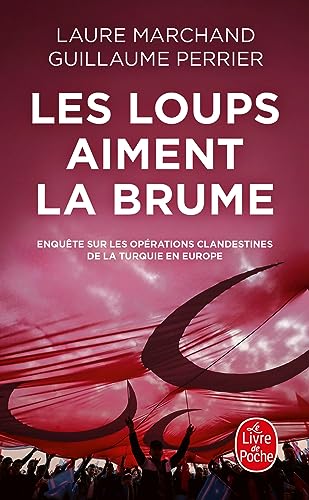 LAURE MARCHAND
GUILLAUME PERRIER

LES LOUPS AIMENT LA BRUME

ENQUÊTE SUR LES OPÉRATIONS CLANDESTINES DE LA TURQUIE EN EUROPE

Le Livre de Poche